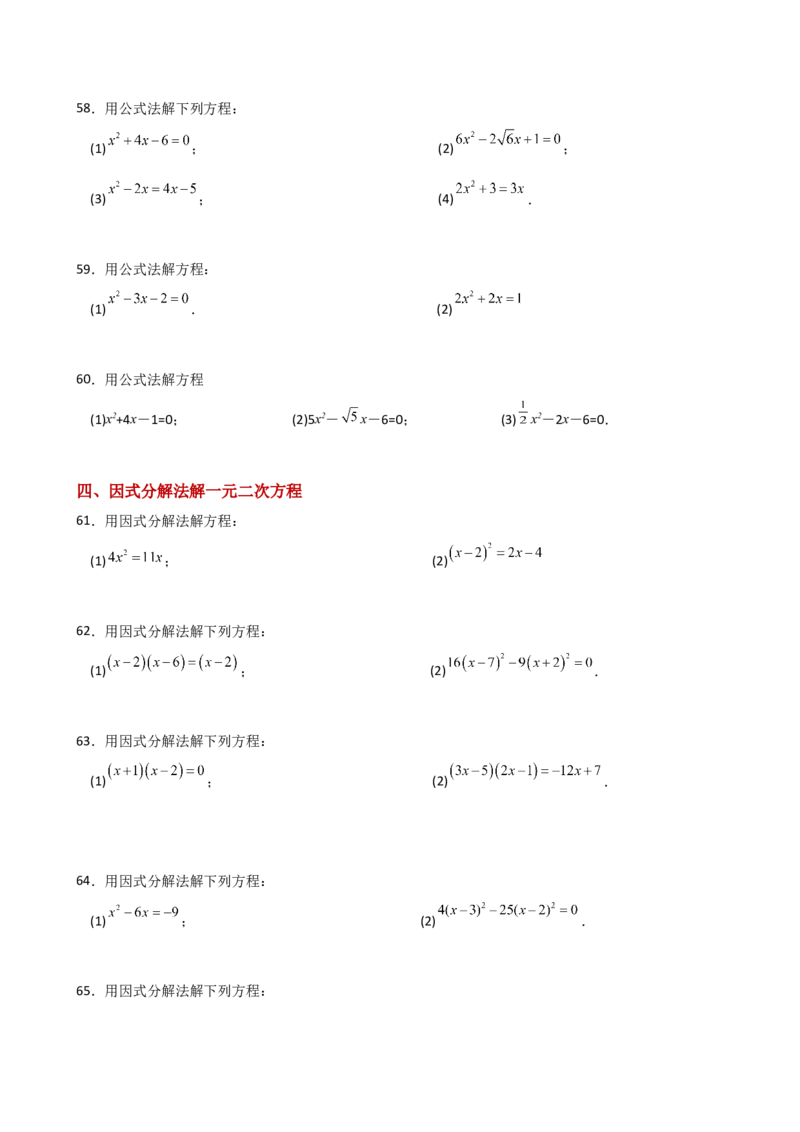 58．用公式法解下列方程：

(1) $x^2+4x-6=0$；　　(2) $6x^2-2\sqrt{6}x+1=0$；

(3) $x^2-2x=4x-5$；　　(4) $2x^2+3=3x$．

59．用公式法解方程：

(1) $x^2-3x-2=0$．　　(2) $2x^2+2x=1$

60．用公式法解方程

(1)$x^2+4x-1=0$；　　(2)$5x^2-\sqrt{5}x-6=0$；　　(3) $\frac{1}{2}x^2-2x-6=0$．

四、因式分解法解一元二次方程

61．用因式分解法解方程：

(1) $4x^2=11x$；　　(2) $(x-2)^2=2x-4$

62．用因式分解法解下列方程：

(1) $(x-2)(x-6)=(x-2)$；　　(2) $16(x-7)^2-9(x+2)^2=0$．

63．用因式分解法解下列方程：

(1) $(x+1)(x-2)=0$；　　(2) $(3x-5)(2x-1)=-12x+7$．

64．用因式分解法解下列方程：

(1) $x^2-6x=-9$；　　(2) $4(x-3)^2-25(x-2)^2=0$．

65．用因式分解法解下列方程：